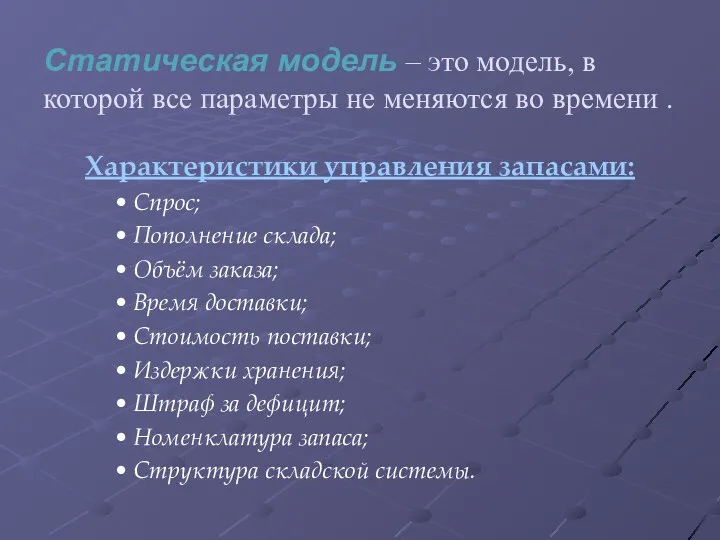 Статическая модель – это модель, в которой все параметры не меняются во времени .

Характеристики управления запасами:

• Спрос;
• Пополнение склада;
• Объём заказа;
• Время доставки;
• Стоимость поставки;
• Издержки хранения;
• Штраф за дефицит;
• Номенклатура запаса;
• Структура складской системы.